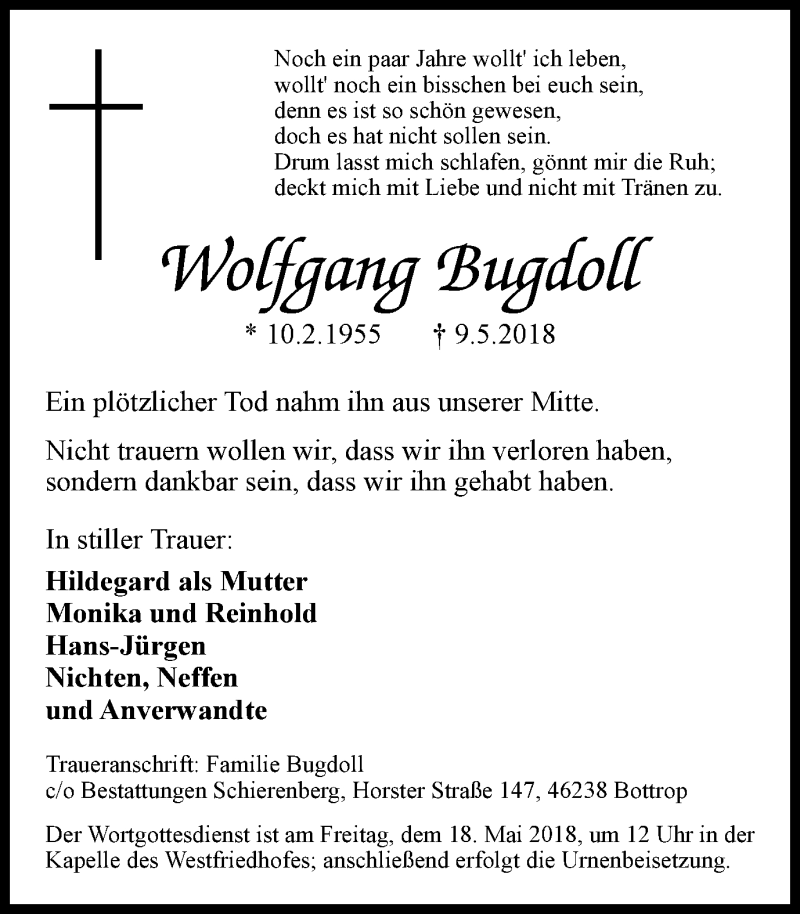 Noch ein paar Jahre wollt' ich leben,
wollt' noch ein bisschen bei euch sein,
denn es ist so schön gewesen,
doch es hat nicht sollen sein.
Drum lasst mich schlafen, gönnt mir die Ruh;
deckt mich mit Liebe und nicht mit Tränen zu.

Wolfgang Bugdoll

* 10.2.1955 † 9.5.2018

Ein plötzlicher Tod nahm ihn aus unserer Mitte.

Nicht trauern wollen wir, dass wir ihn verloren haben,
sondern dankbar sein, dass wir ihn gehabt haben.

In stiller Trauer:

Hildegard als Mutter
Monika und Reinhold
Hans-Jürgen
Nichten, Neffen
und Anverwandte

Traueranschrift: Familie Bugdoll
c/o Bestattungen Schierenberg, Horster Straße 147, 46238 Bottrop

Der Wortgottesdienst ist am Freitag, dem 18. Mai 2018, um 12 Uhr in der Kapelle des Westfriedhofes; anschließend erfolgt die Urnenbeisetzung.